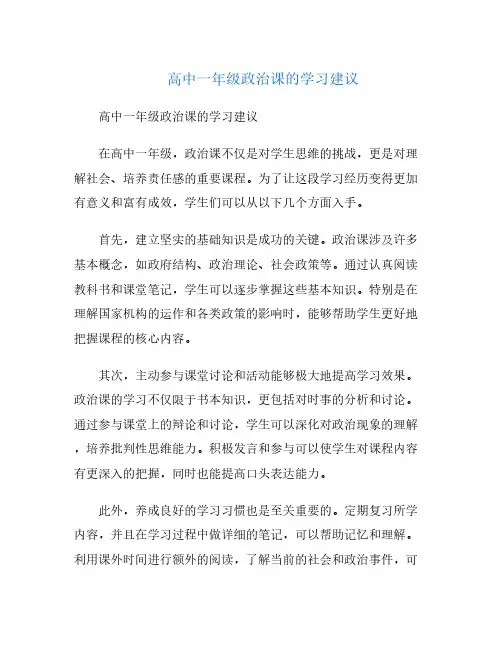 高中一年级政治课的学习建议

高中一年级政治课的学习建议

在高中一年级，政治课不仅是对学生思维的挑战，更是对理解社会、培养责任感的重要课程。为了让这段学习经历变得更加有意义和富有成效，学生们可以从以下几个方面入手。

首先，建立坚实的基础知识是成功的关键。政治课涉及许多基本概念，如政府结构、政治理论、社会政策等。通过认真阅读教科书和课堂笔记，学生可以逐步掌握这些基本知识。特别是在理解国家机构的运作和各类政策的影响时，能够帮助学生更好地把握课程的核心内容。

其次，主动参与课堂讨论和活动能够极大地提高学习效果。政治课的学习不仅限于书本知识，更包括对时事的分析和讨论。通过参与课堂上的辩论和讨论，学生可以深化对政治现象的理解，培养批判性思维能力。积极发言和参与可以使学生对课程内容有更深入的把握，同时也能提高口头表达能力。

此外，养成良好的学习习惯也是至关重要的。定期复习所学内容，并且在学习过程中做详细的笔记，可以帮助记忆和理解。利用课外时间进行额外的阅读，了解当前的社会和政治事件，可